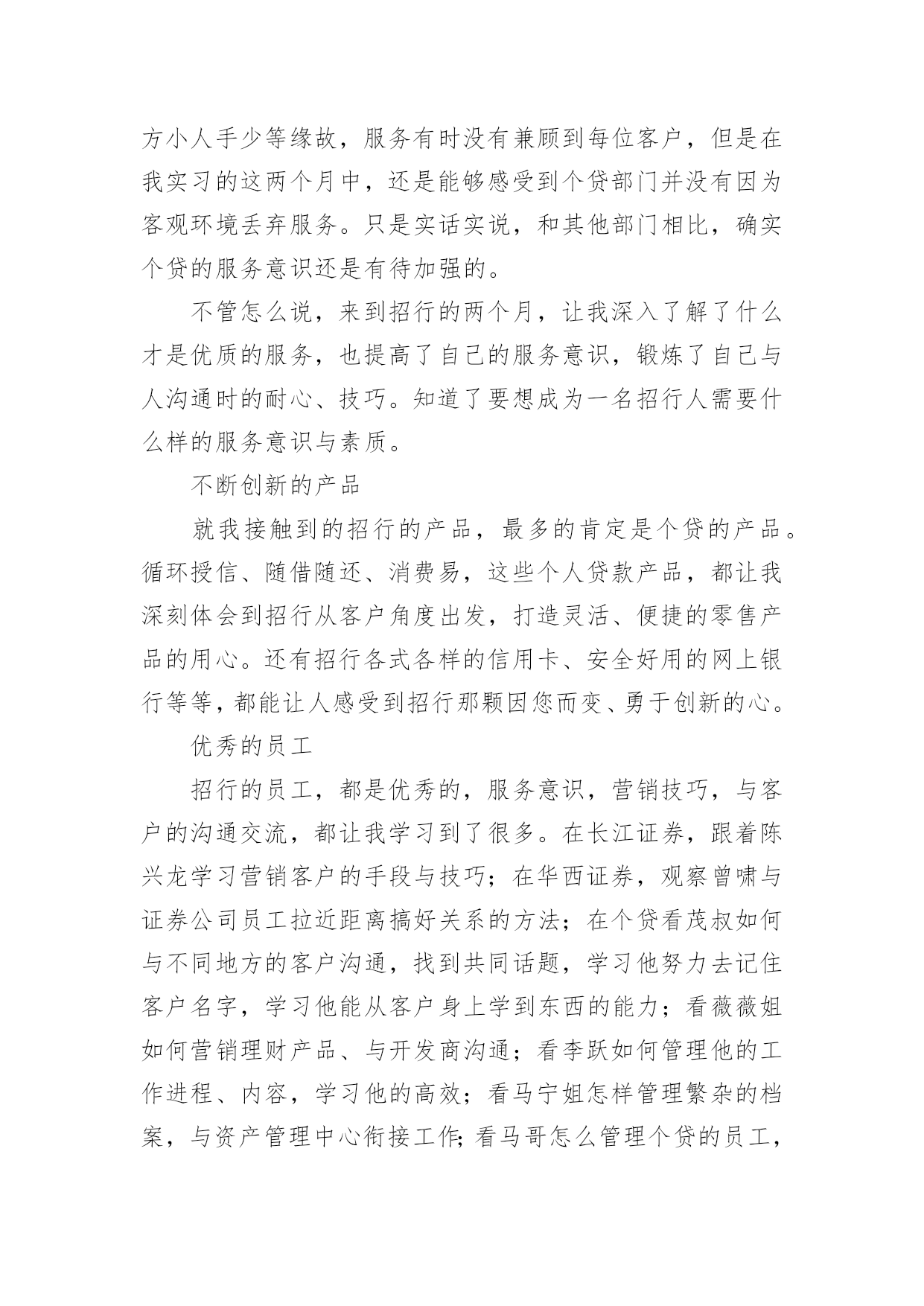 方小人手少等缘故，服务有时没有兼顾到每位客户，但是在我实习的这两个月中，还是能够感受到个贷部门并没有因为客观环境丢弃服务。只是实话实说，和其他部门相比，确实个贷的服务意识还是有待加强的。

不管怎么说，来到招行的两个月，让我深入了解了什么才是优质的服务，也提高了自己的服务意识，锻炼了自己与人沟通时的耐心、技巧。知道了要想成为一名招行人需要什么样的服务意识与素质。

不断创新的产品

就我接触到的招行的产品，最多的肯定是个贷的产品。循环授信、随借随还、消费易，这些个人贷款产品，都让我深刻体会到招行从客户角度出发，打造灵活、便捷的零售产品的用心。还有招行各式各样的信用卡、安全好用的网上银行等等，都能让人感受到招行那颗因您而变、勇于创新的心。

优秀的员工

招行的员工，都是优秀的，服务意识，营销技巧，与客户的沟通交流，都让我学习到了很多。在长江证券，跟着陈兴龙学习营销客户的手段与技巧；在华西证券，观察曾啸与证券公司员工拉近距离搞好关系的方法；在个贷看茂叔如何与不同地方的客户沟通，找到共同话题，学习他努力去记住客户名字，学习他能从客户身上学到东西的能力；看薇薇姐如何营销理财产品、与开发商沟通；看李跃如何管理他的工作进程、内容，学习他的高效；看马宁姐怎样管理繁杂的档案，与资产管理中心衔接工作;看马哥怎么管理个贷的员工，